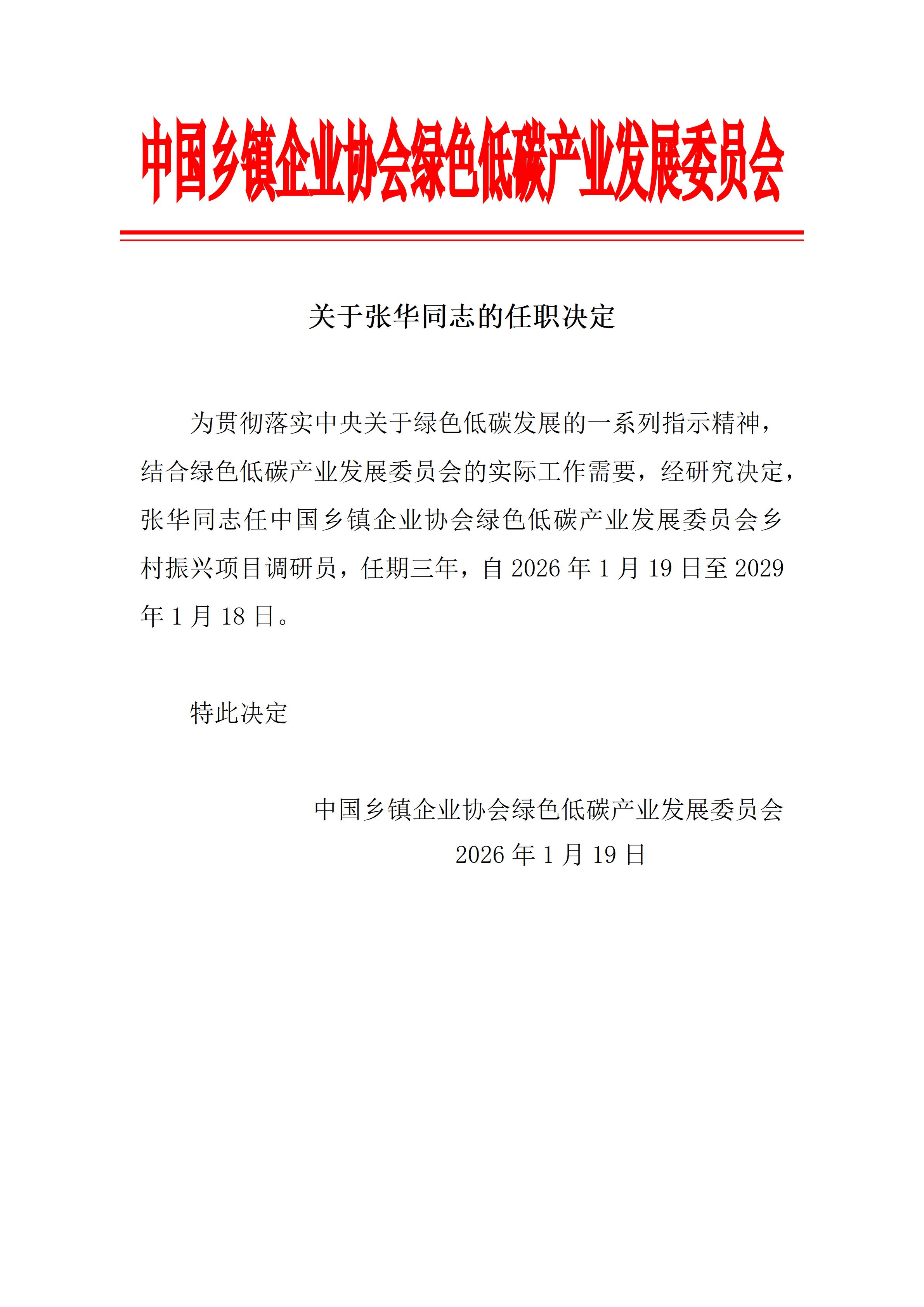 中国乡镇企业协会绿色低碳产业发展委员会

关于张华同志的任职决定

为贯彻落实中央关于绿色低碳发展的一系列指示精神，结合绿色低碳产业发展委员会的实际工作需要，经研究决定，张华同志任中国乡镇企业协会绿色低碳产业发展委员会乡村振兴项目调研员，任期三年，自 2026 年 1 月 19 日至 2029 年 1 月 18 日。

特此决定

中国乡镇企业协会绿色低碳产业发展委员会
2026 年 1 月 19 日